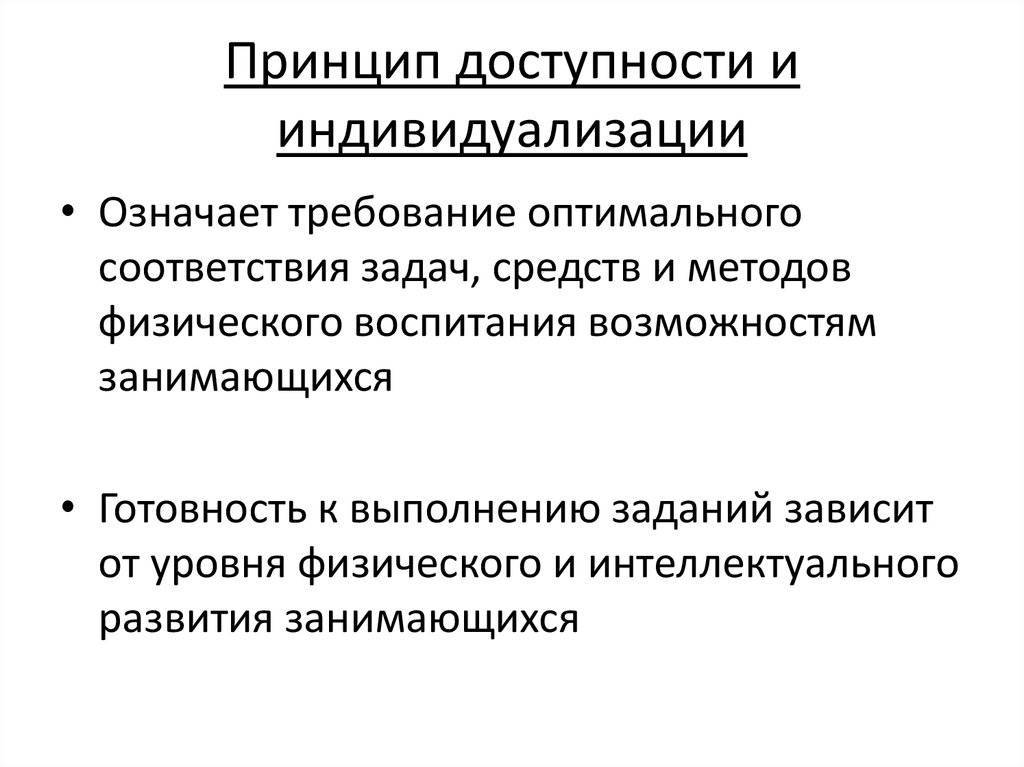 Принцип доступности и индивидуализации

• Означает требование оптимального соответствия задач, средств и методов физического воспитания возможностям занимающихся

• Готовность к выполнению заданий зависит от уровня физического и интеллектуального развития занимающихся